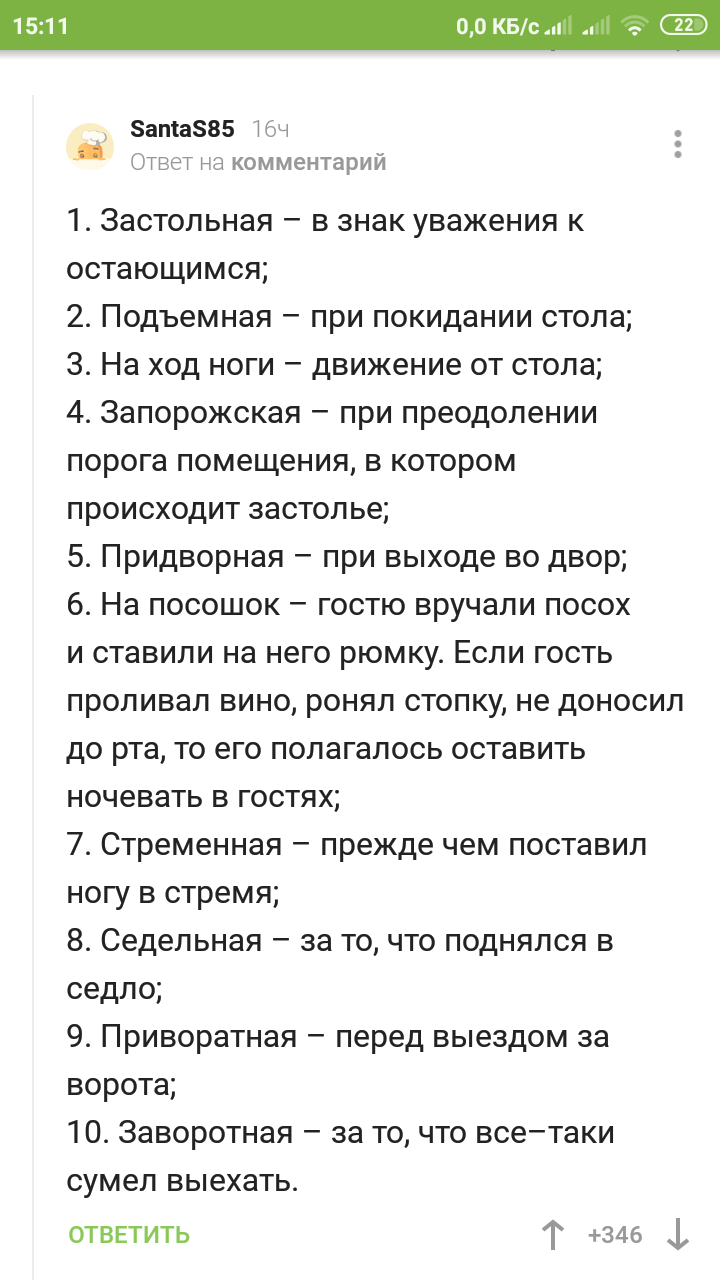 15:11 0,0 КБ/с 22

SantaS85 16ч
Ответ на комментарий

1. Застольная – в знак уважения к остающимся;
2. Подъемная – при покидании стола;
3. На ход ноги – движение от стола;
4. Запорожская – при преодолении порога помещения, в котором происходит застолье;
5. Придворная – при выходе во двор;
6. На посошок – гостю вручали посох и ставили на него рюмку. Если гость проливал вино, ронял стопку, не доносил до рта, то его полагалось оставить ночевать в гостях;
7. Стременная – прежде чем поставил ногу в стремя;
8. Седельная – за то, что поднялся в седло;
9. Приворатная – перед выездом за ворота;
10. Заворотная – за то, что все–таки сумел выехать.

ОТВЕТИТЬ +346